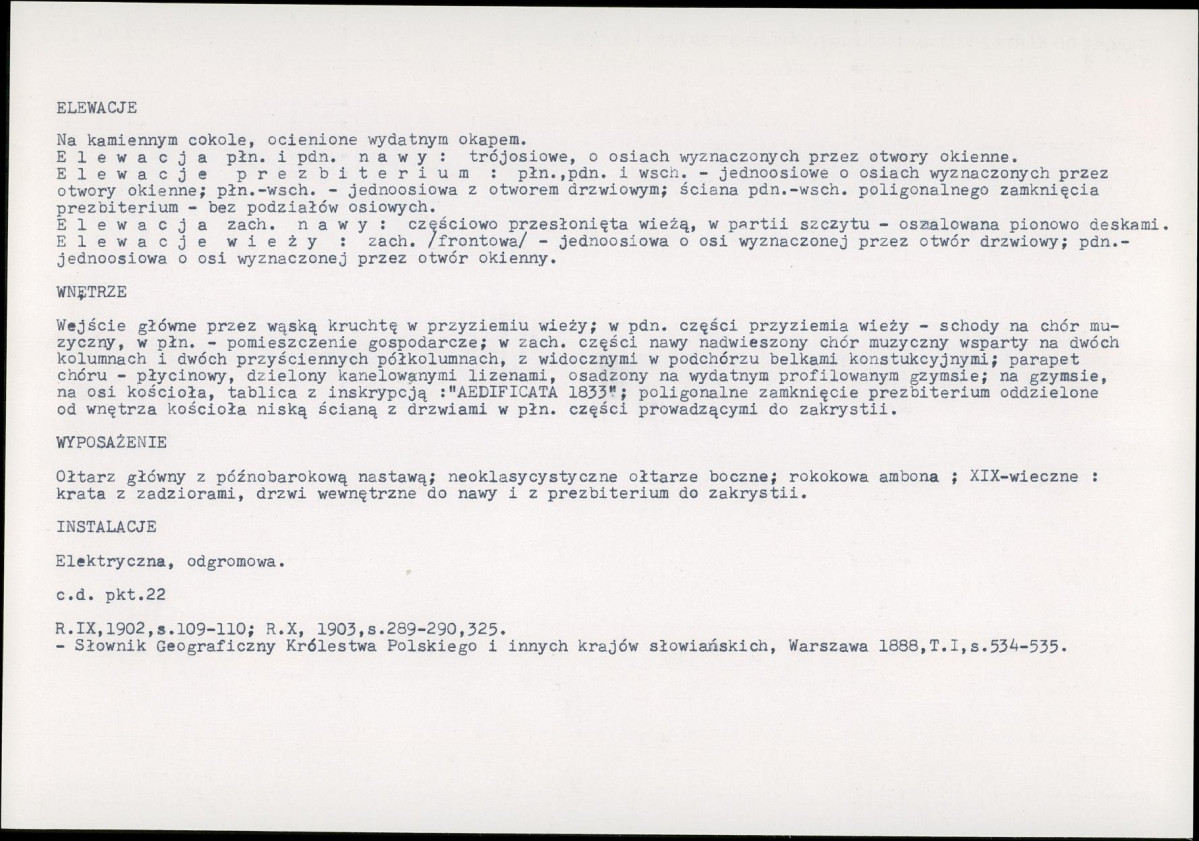 ELEWACJE

Na kamiennym cokole, ocienione wydatnym okapem.
E l e w a c j a płn. i pdn. n a w y : trójosiowe, o osiach wyznaczonych przez otwory okienne.
E l e w a c j e p r e z b i t e r i u m : płn.,pdn. i wsch. - jednoosiowe o osiach wyznaczonych przez otwory okienne; płn.-wsch. - jednoosiowa z otworem drzwiowym; ściana pdn.-wsch. poligonalnego zamknięcia prezbiterium - bez podziałów osiowych.
E l e w a c j a zach. n a w y : częściowo przesłonięta wieżą, w partii szczytu - oszalowana pionowo deskami.
E l e w a c j e w i e ż y : zach. /frontowa/ - jednoosiowa o osi wyznaczonej przez otwór drzwiowy; pdn.- jednoosiowa o osi wyznaczonej przez otwór okienny.

WNĘTRZE

Wejście główne przez wąską kruchtę w przyziemiu wieży; w pdn. części przyziemia wieży - schody na chór muzyczny, w płn. - pomieszczenie gospodarcze; w zach. części nawy nadwieszony chór muzyczny wsparty na dwóch kolumnach i dwóch przyściennych półkolumnach, z widocznymi w podchórzu belkami konstukcyjnymi; parapet chóru - płycinowy, dzielony kanelowanymi lizenami, osadzony na wydatnym profilowanym gzymsie; na gzymsie, na osi kościoła, tablica z inskrypcją :"AEDIFICATA 1833"; poligonalne zamknięcie prezbiterium oddzielone od wnętrza kościoła niską ścianą z drzwiami w płn. części prowadzącymi do zakrystii.

WYPOSAŻENIE

Ołtarz główny z późnobarokową nastawą; neoklasycystyczne ołtarze boczne; rokokowa ambona ; XIX-wieczne : krata z zadziorami, drzwi wewnętrzne do nawy i z prezbiterium do zakrystii.

INSTALACJE

Elektryczna, odgromowa.

c.d. pkt.22

R.IX,1902,s.109-110; R.X, 1903,s.289-290,325.
- Słownik Geograficzny Królestwa Polskiego i innych krajów słowiańskich, Warszawa 1888,T.I,s.534-535.